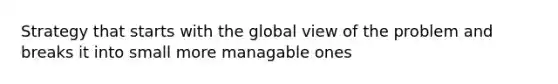 Strategy that starts with the global view of the problem and breaks it into small more managable ones